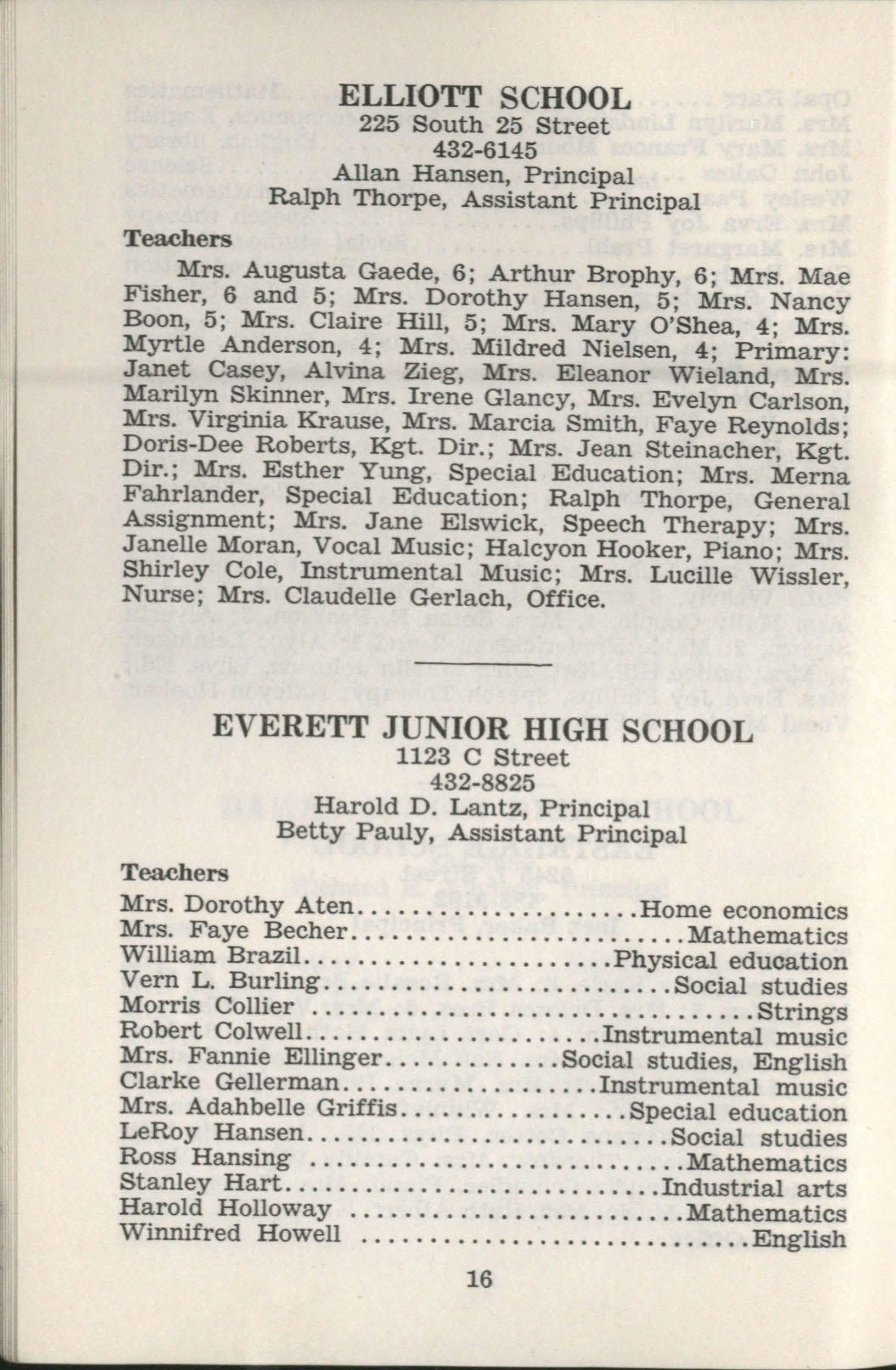 ELLIOTT SCHOOL
225 South 25 Street
432-6145
Allan Hansen, Principal
Ralph Thorpe, Assistant Principal

Teachers

Mrs. Augusta Gaede, 6; Arthur Brophy, 6; Mrs. Mae Fisher, 6 and 5; Mrs. Dorothy Hansen, 5; Mrs. Nancy Boon, 5; Mrs. Claire Hill, 5; Mrs. Mary O'Shea, 4; Mrs. Myrtle Anderson, 4; Mrs. Mildred Nielsen, 4; Primary: Janet Casey, Alvina Zieg, Mrs. Eleanor Wieland, Mrs. Marilyn Skinner, Mrs. Irene Glancy, Mrs. Evelyn Carlson, Mrs. Virginia Krause, Mrs. Marcia Smith, Faye Reynolds; Doris-Dee Roberts, Kgt. Dir.; Mrs. Jean Steinacher, Kgt. Dir.; Mrs. Esther Yung, Special Education; Mrs. Merna Fahrlander, Special Education; Ralph Thorpe, General Assignment; Mrs. Jane Elswick, Speech Therapy; Mrs. Janelle Moran, Vocal Music; Halcyon Hooker, Piano; Mrs. Shirley Cole, Instrumental Music; Mrs. Lucille Wissler, Nurse; Mrs. Claudelle Gerlach, Office.

EVERETT JUNIOR HIGH SCHOOL
1123 C Street
432-8825
Harold D. Lantz, Principal
Betty Pauly, Assistant Principal

Teachers

Mrs. Dorothy Aten Home economics
Mrs. Faye Becher Mathematics
William Brazil Physical education
Vern L. Burling Social studies
Morris Collier Strings
Robert Colwell Instrumental music
Mrs. Fannie Ellinger Social studies, English
Clarke Gellerman Instrumental music
Mrs. Adahbelle Griffis Special education
LeRoy Hansen Social studies
Ross Hansing Mathematics
Stanley Hart Industrial arts
Harold Holloway Mathematics
Winnifred Howell English

16